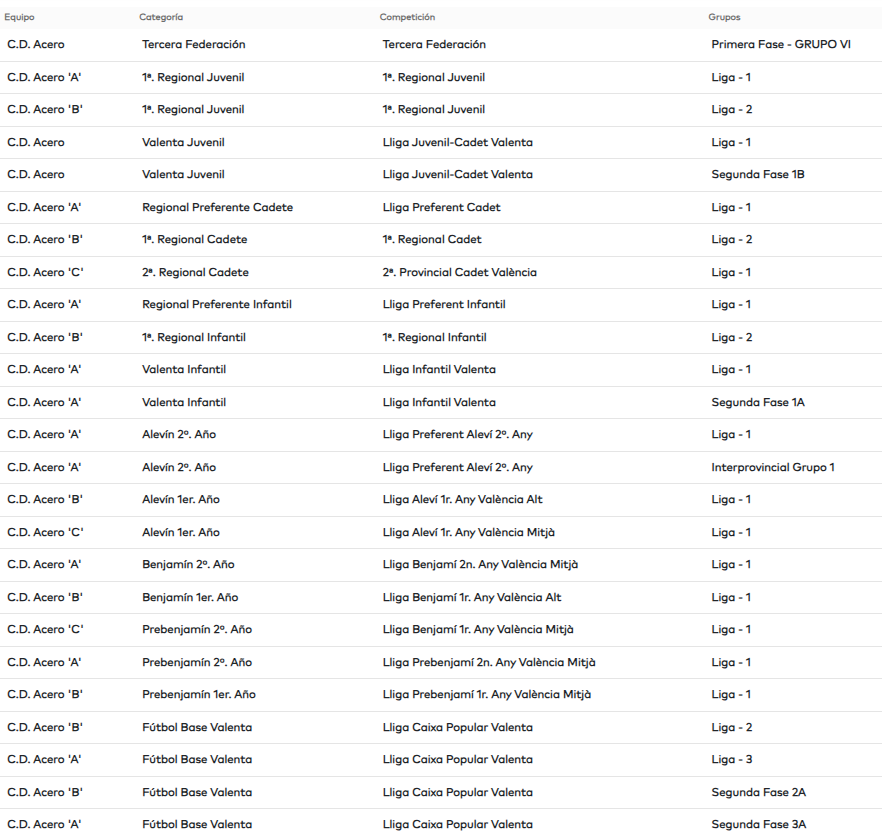 | Equipo | Categoría | Competición | Grupos |
|---|---|---|---|
| C.D. Acero | Tercera Federación | Tercera Federación | Primera Fase - GRUPO VI |
| C.D. Acero 'A' | 1ª. Regional Juvenil | 1ª. Regional Juvenil | Liga - 1 |
| C.D. Acero 'B' | 1ª. Regional Juvenil | 1ª. Regional Juvenil | Liga - 2 |
| C.D. Acero | Valenta Juvenil | Lliga Juvenil-Cadet Valenta | Liga - 1 |
| C.D. Acero | Valenta Juvenil | Lliga Juvenil-Cadet Valenta | Segunda Fase 1B |
| C.D. Acero 'A' | Regional Preferente Cadete | Lliga Preferent Cadet | Liga - 1 |
| C.D. Acero 'B' | 1ª. Regional Cadete | 1ª. Regional Cadet | Liga - 2 |
| C.D. Acero 'C' | 2ª. Regional Cadete | 2ª. Provincial Cadet València | Liga - 1 |
| C.D. Acero 'A' | Regional Preferente Infantil | Lliga Preferent Infantil | Liga - 1 |
| C.D. Acero 'B' | 1ª. Regional Infantil | 1ª. Regional Infantil | Liga - 2 |
| C.D. Acero 'A' | Valenta Infantil | Lliga Infantil Valenta | Liga - 1 |
| C.D. Acero 'A' | Valenta Infantil | Lliga Infantil Valenta | Segunda Fase 1A |
| C.D. Acero 'A' | Alevín 2º. Año | Lliga Preferent Aleví 2º. Any | Liga - 1 |
| C.D. Acero 'A' | Alevín 2º. Año | Lliga Preferent Aleví 2º. Any | Interprovincial Grupo 1 |
| C.D. Acero 'B' | Alevín 1er. Año | Lliga Aleví 1r. Any València Alt | Liga - 1 |
| C.D. Acero 'C' | Alevín 1er. Año | Lliga Aleví 1r. Any València Mitjà | Liga - 1 |
| C.D. Acero 'A' | Benjamín 2º. Año | Lliga Benjamí 2n. Any València Mitjà | Liga - 1 |
| C.D. Acero 'B' | Benjamín 1er. Año | Lliga Benjamí 1r. Any València Alt | Liga - 1 |
| C.D. Acero 'C' | Prebenjamín 2º. Año | Lliga Benjamí 1r. Any València Mitjà | Liga - 1 |
| C.D. Acero 'A' | Prebenjamín 2º. Año | Lliga Prebenjamí 2n. Any València Mitjà | Liga - 1 |
| C.D. Acero 'B' | Prebenjamín 1er. Año | Lliga Prebenjamí 1r. Any València Mitjà | Liga - 1 |
| C.D. Acero 'B' | Fútbol Base Valenta | Lliga Caixa Popular Valenta | Liga - 2 |
| C.D. Acero 'A' | Fútbol Base Valenta | Lliga Caixa Popular Valenta | Liga - 3 |
| C.D. Acero 'B' | Fútbol Base Valenta | Lliga Caixa Popular Valenta | Segunda Fase 2A |
| C.D. Acero 'A' | Fútbol Base Valenta | Lliga Caixa Popular Valenta | Segunda Fase 3A |